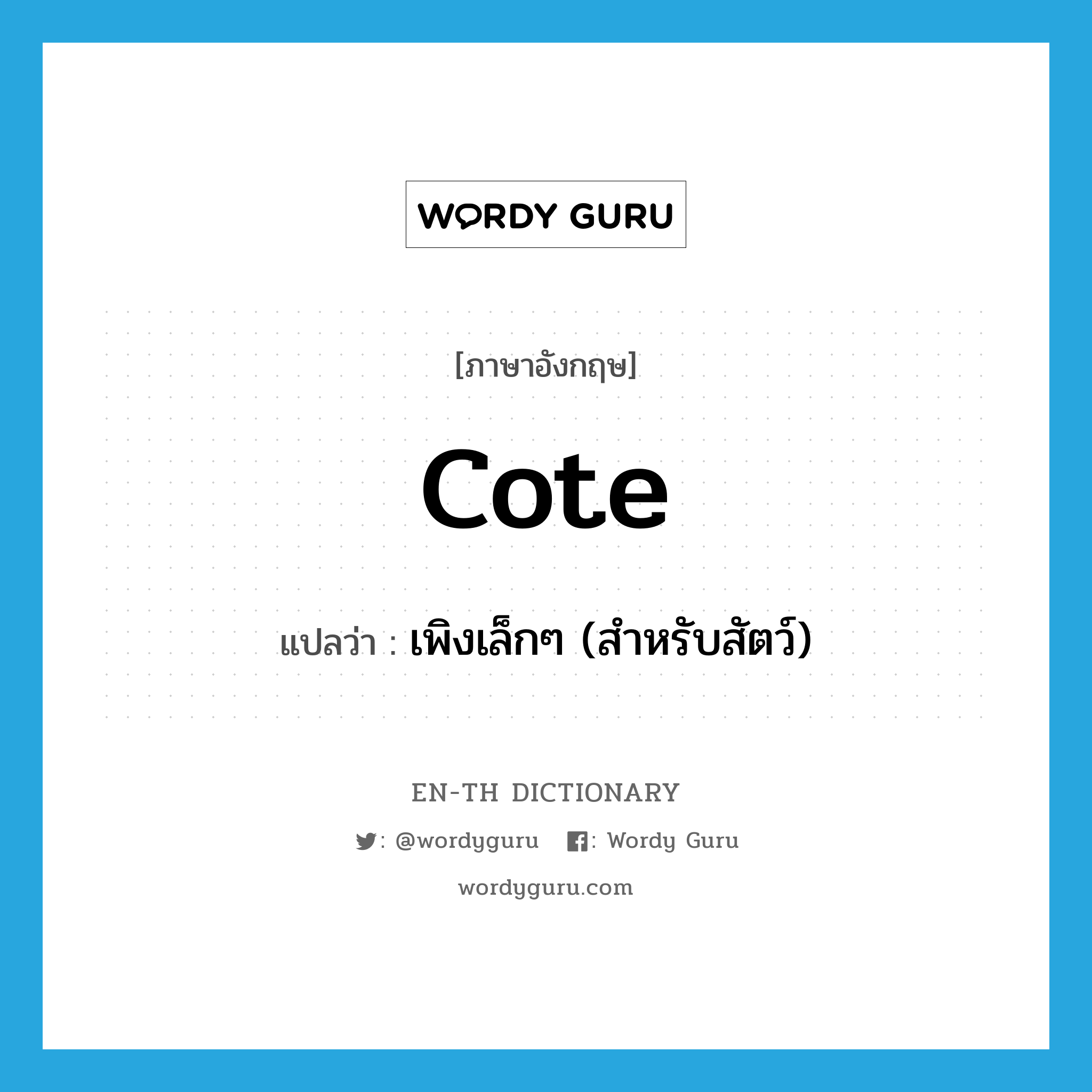 WORDY GURU

[ภาษาอังกฤษ]

cote

แปลว่า : เพิงเล็กๆ (สำหรับสัตว์)

EN-TH DICTIONARY

: @wordyguru : Wordy Guru

wordyguru.com